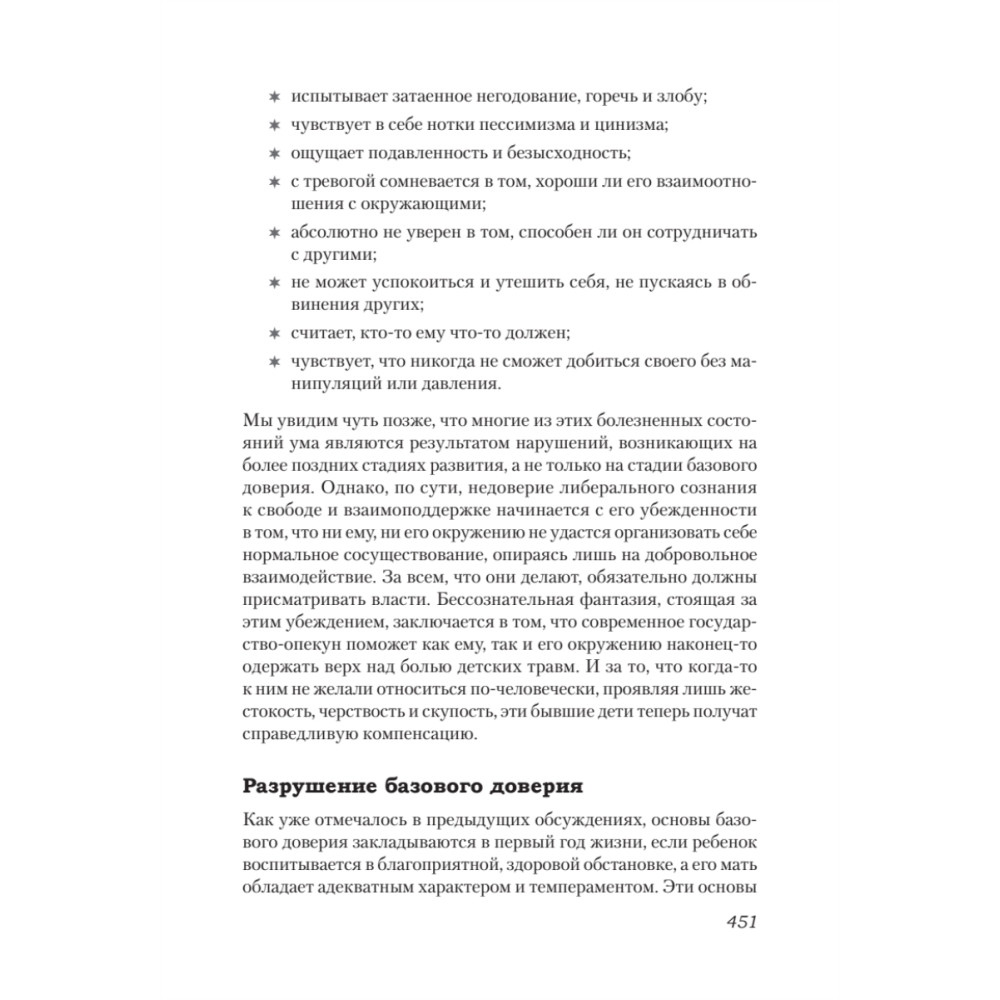 ✶ испытывает затаенное негодование, горечь и злобу;
✶ чувствует в себе нотки пессимизма и цинизма;
✶ ощущает подавленность и безысходность;
✶ с тревогой сомневается в том, хороши ли его взаимоотношения с окружающими;
✶ абсолютно не уверен в том, способен ли он сотрудничать с другими;
✶ не может успокоиться и утешить себя, не пускаясь в обвинения других;
✶ считает, кто-то ему что-то должен;
✶ чувствует, что никогда не сможет добиться своего без манипуляций или давления.

Мы увидим чуть позже, что многие из этих болезненных состояний ума являются результатом нарушений, возникающих на более поздних стадиях развития, а не только на стадии базового доверия. Однако, по сути, недоверие либерального сознания к свободе и взаимоподдержке начинается с его убежденности в том, что ни ему, ни его окружению не удастся организовать себе нормальное сосуществование, опираясь лишь на добровольное взаимодействие. За всем, что они делают, обязательно должны присматривать власти. Бессознательная фантазия, стоящая за этим убеждением, заключается в том, что современное государство-опекун поможет как ему, так и его окружению наконец-то одержать верх над болью детских травм. И за то, что когда-то к ним не желали относиться по-человечески, проявляя лишь жестокость, черствость и скупость, эти бывшие дети теперь получат справедливую компенсацию.

Разрушение базового доверия

Как уже отмечалось в предыдущих обсуждениях, основы базового доверия закладываются в первый год жизни, если ребенок воспитывается в благоприятной, здоровой обстановке, а его мать обладает адекватным характером и темпераментом. Эти основы

451